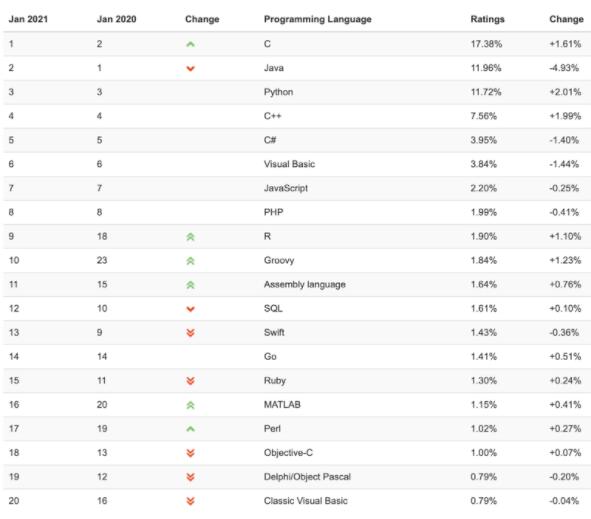 | Jan 2021 | Jan 2020 | Change | Programming Language | Ratings | Change |
|---|---|---|---|---|---|
| 1 | 2 | | C | 17.38% | +1.61% |
| 2 | 1 | | Java | 11.96% | -4.93% |
| 3 | 3 | | Python | 11.72% | +2.01% |
| 4 | 4 | | C++ | 7.56% | +1.99% |
| 5 | 5 | | C# | 3.95% | -1.40% |
| 6 | 6 | | Visual Basic | 3.84% | -1.44% |
| 7 | 7 | | JavaScript | 2.20% | -0.25% |
| 8 | 8 | | PHP | 1.99% | -0.41% |
| 9 | 18 | | R | 1.90% | +1.10% |
| 10 | 23 | | Groovy | 1.84% | +1.23% |
| 11 | 15 | | Assembly language | 1.64% | +0.76% |
| 12 | 10 | | SQL | 1.61% | +0.10% |
| 13 | 9 | | Swift | 1.43% | -0.36% |
| 14 | 14 | | Go | 1.41% | +0.51% |
| 15 | 11 | | Ruby | 1.30% | +0.24% |
| 16 | 20 | | MATLAB | 1.15% | +0.41% |
| 17 | 19 | | Perl | 1.02% | +0.27% |
| 18 | 13 | | Objective-C | 1.00% | +0.07% |
| 19 | 12 | | Delphi/Object Pascal | 0.79% | -0.20% |
| 20 | 16 | | Classic Visual Basic | 0.79% | -0.04% |